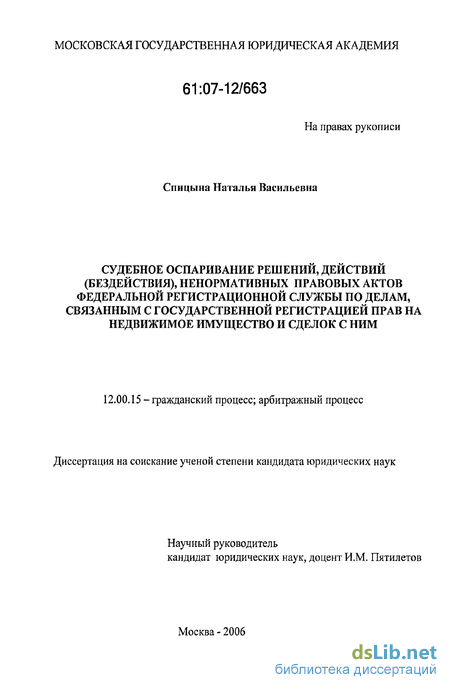 МОСКОВСКАЯ ГОСУДАРСТВЕННАЯ ЮРИДИЧЕСКАЯ АКАДЕМИЯ

61:07-12/663

На правах рукописи

Спицына Наталья Васильевна

СУДЕБНОЕ ОСПАРИВАНИЕ РЕШЕНИЙ, ДЕЙСТВИЙ (БЕЗДЕЙСТВИЯ), НЕНОРМАТИВНЫХ ПРАВОВЫХ АКТОВ ФЕДЕРАЛЬНОЙ РЕГИСТРАЦИОННОЙ СЛУЖБЫ ПО ДЕЛАМ, СВЯЗАННЫМ С ГОСУДАРСТВЕННОЙ РЕГИСТРАЦИЕЙ ПРАВ НА НЕДВИЖИМОЕ ИМУЩЕСТВО И СДЕЛОК С НИМ

12.00.15 – гражданский процесс; арбитражный процесс

Диссертация на соискание ученой степени кандидата юридических наук

Научный руководитель
кандидат юридических наук, доцент И.М. Пятилетов

Москва - 2006

dsLib.net
библиотека диссертаций